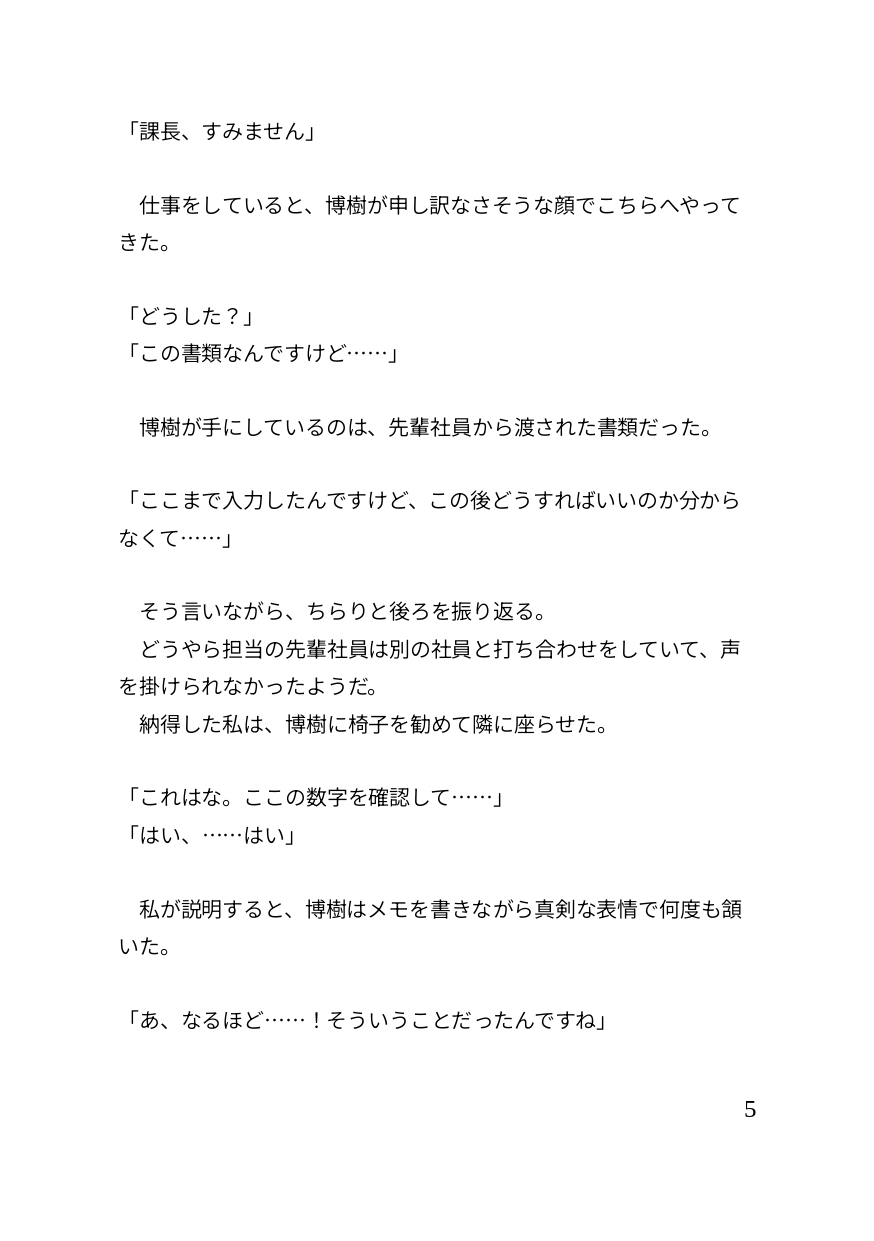 「課長、すみません」

　仕事をしていると、博樹が申し訳なさそうな顔でこちらへやってきた。

「どうした？」
「この書類なんですけど……」

　博樹が手にしているのは、先輩社員から渡された書類だった。

「ここまで入力したんですけど、この後どうすればいいのか分からなくて……」

　そう言いながら、ちらりと後ろを振り返る。
　どうやら担当の先輩社員は別の社員と打ち合わせをしていて、声を掛けられなかったようだ。
　納得した私は、博樹に椅子を勧めて隣に座らせた。

「これはな。ここの数字を確認して……」
「はい、……はい」

　私が説明すると、博樹はメモを書きながら真剣な表情で何度も頷いた。

「あ、なるほど……！そういうことだったんですね」

5